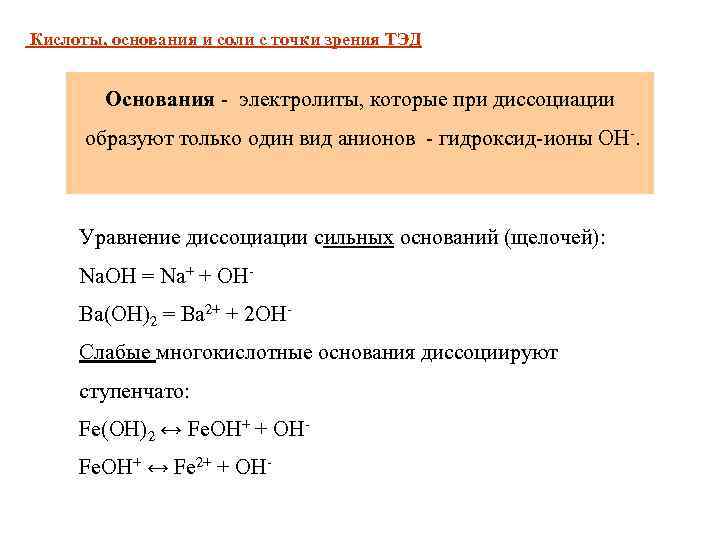 Кислоты, основания и соли с точки зрения ТЭД

Основания - электролиты, которые при диссоциации образуют только один вид анионов - гидроксид-ионы $OH^-$.

Уравнение диссоциации сильных оснований (щелочей):

$NaOH = Na^+ + OH^-$

$Ba(OH)_2 = Ba^{2+} + 2OH^-$

Слабые многокислотные основания диссоциируют ступенчато:

$Fe(OH)_2 \leftrightarrow FeOH^+ + OH^-$

$FeOH^+ \leftrightarrow Fe^{2+} + OH^-$